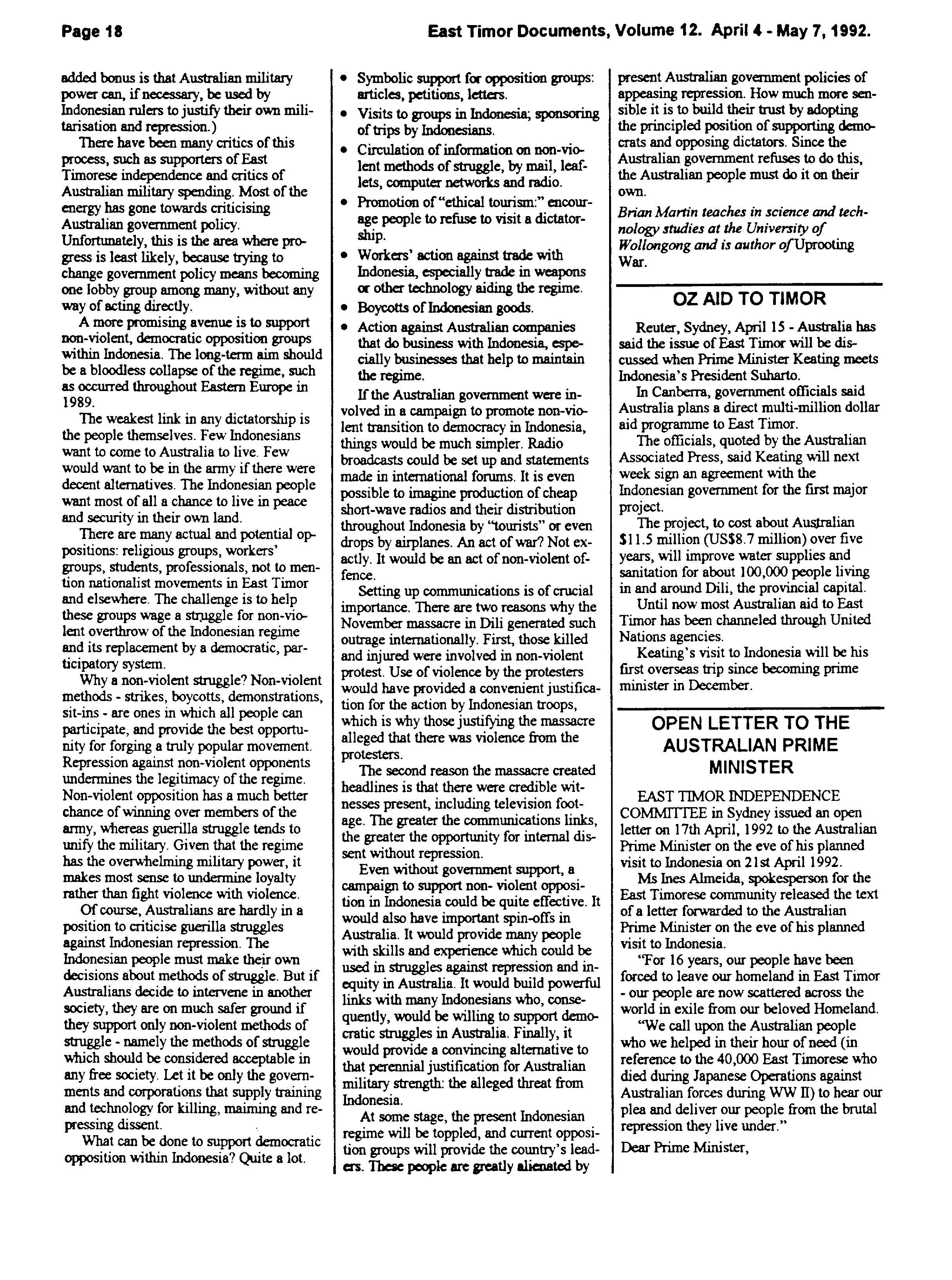 Page 18

East Timor Documents, Volume 12. April 4 - May 7, 1992.

added bonus is that Australian military power can, if necessary, be used by Indonesian rulers to justify their own militarisation and repression.)

There have been many critics of this process, such as supporters of East Timorese independence and critics of Australian military spending. Most of the energy has gone towards criticising Australian government policy. Unfortunately, this is the area where progress is least likely, because trying to change government policy means becoming one lobby group among many, without any way of acting directly.

A more promising avenue is to support non-violent, democratic opposition groups within Indonesia. The long-term aim should be a bloodless collapse of the regime, such as occurred throughout Eastern Europe in 1989.

The weakest link in any dictatorship is the people themselves. Few Indonesians want to come to Australia to live. Few would want to be in the army if there were decent alternatives. The Indonesian people want most of all a chance to live in peace and security in their own land.

There are many actual and potential oppositions: religious groups, workers' groups, students, professionals, not to mention nationalist movements in East Timor and elsewhere. The challenge is to help these groups wage a struggle for non-violent overthrow of the Indonesian regime and its replacement by a democratic, participatory system.

Why a non-violent struggle? Non-violent methods - strikes, boycotts, demonstrations, sit-ins - are ones in which all people can participate, and provide the best opportunity for forging a truly popular movement. Repression against non-violent opponents undermines the legitimacy of the regime. Non-violent opposition has a much better chance of winning over members of the army, whereas guerilla struggle tends to unify the military. Given that the regime has the overwhelming military power, it makes most sense to undermine loyalty rather than fight violence with violence.

Of course, Australians are hardly in a position to criticise guerilla struggles against Indonesian repression. The Indonesian people must make their own decisions about methods of struggle. But if Australians decide to intervene in another society, they are on much safer ground if they support only non-violent methods of struggle - namely the methods of struggle which should be considered acceptable in any free society. Let it be only the governments and corporations that supply training and technology for killing, maiming and repressing dissent.

What can be done to support democratic opposition within Indonesia? Quite a lot.

• Symbolic support for opposition groups: articles, petitions, letters.
• Visits to groups in Indonesia; sponsoring of trips by Indonesians.
• Circulation of information on non-violent methods of struggle, by mail, leaflets, computer networks and radio.
• Promotion of "ethical tourism:" encourage people to refuse to visit a dictatorship.
• Workers' action against trade with Indonesia, especially trade in weapons or other technology aiding the regime.
• Boycotts of Indonesian goods.
• Action against Australian companies that do business with Indonesia, especially businesses that help to maintain the regime.

If the Australian government were involved in a campaign to promote non-violent transition to democracy in Indonesia, things would be much simpler. Radio broadcasts could be set up and statements made in international forums. It is even possible to imagine production of cheap short-wave radios and their distribution throughout Indonesia by "tourists" or even drops by airplanes. An act of war? Not exactly. It would be an act of non-violent offence.

Setting up communications is of crucial importance. There are two reasons why the November massacre in Dili generated such outrage internationally. First, those killed and injured were involved in non-violent protest. Use of violence by the protesters would have provided a convenient justification for the action by Indonesian troops, which is why those justifying the massacre alleged that there was violence from the protesters.

The second reason the massacre created headlines is that there were credible witnesses present, including television footage. The greater the communications links, the greater the opportunity for internal dissent without repression.

Even without government support, a campaign to support non- violent opposition in Indonesia could be quite effective. It would also have important spin-offs in Australia. It would provide many people with skills and experience which could be used in struggles against repression and inequity in Australia. It would build powerful links with many Indonesians who, consequently, would be willing to support democratic struggles in Australia. Finally, it would provide a convincing alternative to that perennial justification for Australian military strength: the alleged threat from Indonesia.

At some stage, the present Indonesian regime will be toppled, and current opposition groups will provide the country's leaders. These people are greatly alienated by present Australian government policies of appeasing repression. How much more sensible it is to build their trust by adopting the principled position of supporting democrats and opposing dictators. Since the Australian government refuses to do this, the Australian people must do it on their own.

Brian Martin teaches in science and technology studies at the University of Wollongong and is author of Uprooting War.

OZ AID TO TIMOR

Reuter, Sydney, April 15 - Australia has said the issue of East Timor will be discussed when Prime Minister Keating meets Indonesia's President Suharto.

In Canberra, government officials said Australia plans a direct multi-million dollar aid programme to East Timor.

The officials, quoted by the Australian Associated Press, said Keating will next week sign an agreement with the Indonesian government for the first major project.

The project, to cost about Australian $11.5 million (US$8.7 million) over five years, will improve water supplies and sanitation for about 100,000 people living in and around Dili, the provincial capital.

Until now most Australian aid to East Timor has been channeled through United Nations agencies.

Keating's visit to Indonesia will be his first overseas trip since becoming prime minister in December.

OPEN LETTER TO THE AUSTRALIAN PRIME MINISTER

EAST TIMOR INDEPENDENCE COMMITTEE in Sydney issued an open letter on 17th April, 1992 to the Australian Prime Minister on the eve of his planned visit to Indonesia on 21st April 1992.

Ms Ines Almeida, spokesperson for the East Timorese community released the text of a letter forwarded to the Australian Prime Minister on the eve of his planned visit to Indonesia.

"For 16 years, our people have been forced to leave our homeland in East Timor - our people are now scattered across the world in exile from our beloved Homeland.

"We call upon the Australian people who we helped in their hour of need (in reference to the 40,000 East Timorese who died during Japanese Operations against Australian forces during WW II) to hear our plea and deliver our people from the brutal repression they live under."

Dear Prime Minister,